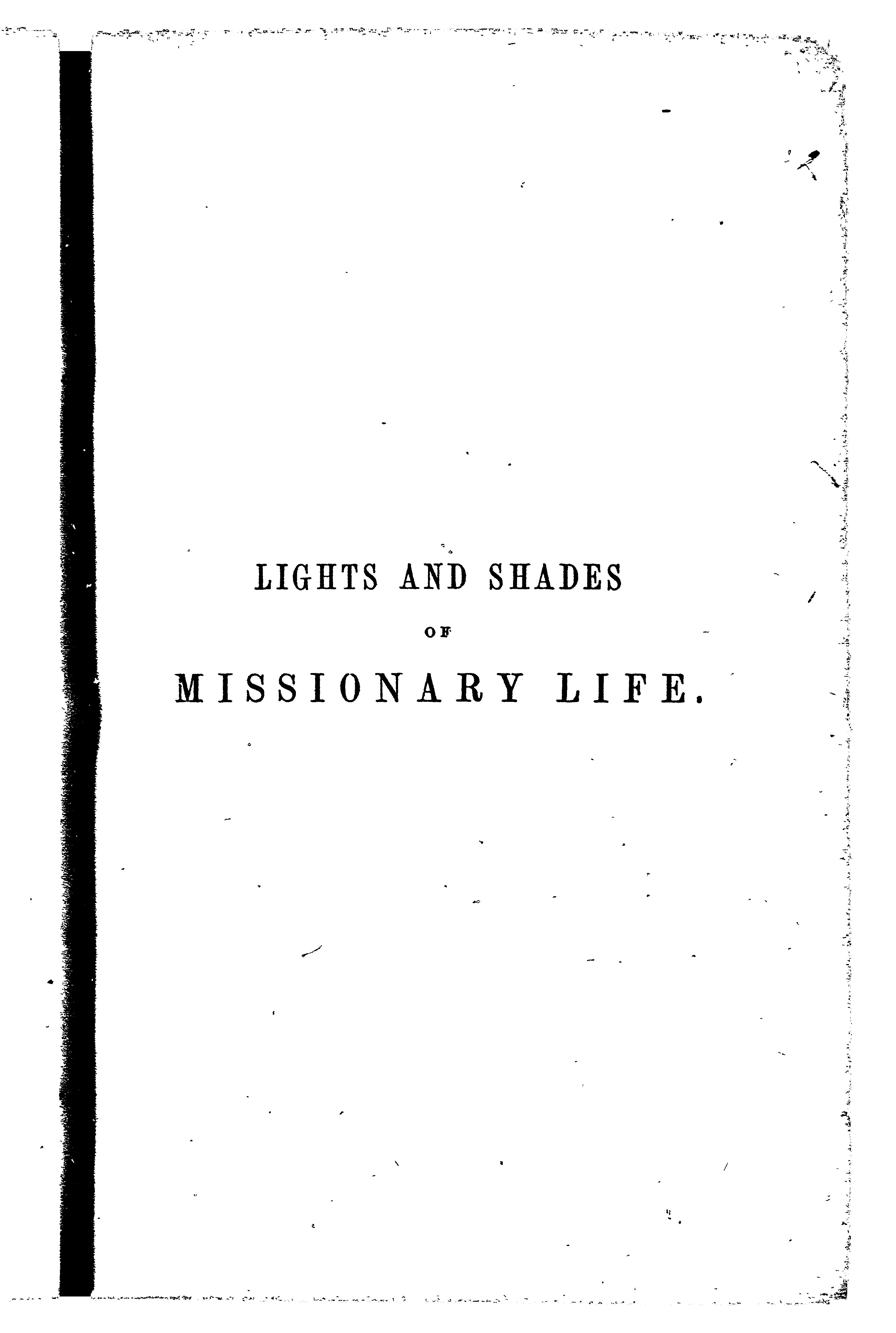 LIGHTS AND SHADES

OF

MISSIONARY LIFE.